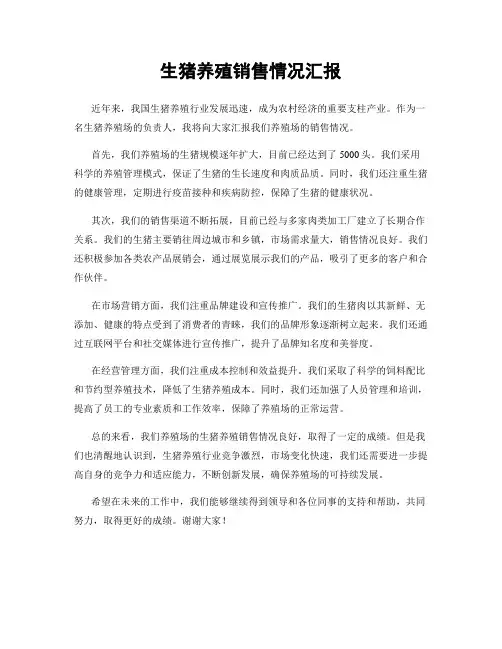 生猪养殖销售情况汇报

近年来，我国生猪养殖行业发展迅速，成为农村经济的重要支柱产业。作为一名生猪养殖场的负责人，我将向大家汇报我们养殖场的销售情况。

首先，我们养殖场的生猪规模逐年扩大，目前已经达到了 5000 头。我们采用科学的养殖管理模式，保证了生猪的生长速度和肉质品质。同时，我们还注重生猪的健康管理，定期进行疫苗接种和疾病防控，保障了生猪的健康状况。

其次，我们的销售渠道不断拓展，目前已经与多家肉类加工厂建立了长期合作关系。我们的生猪主要销往周边城市和乡镇，市场需求量大，销售情况良好。我们还积极参加各类农产品展销会，通过展览展示我们的产品，吸引了更多的客户和合作伙伴。

在市场营销方面，我们注重品牌建设和宣传推广。我们的生猪肉以其新鲜、无添加、健康的特点受到了消费者的青睐，我们的品牌形象逐渐树立起来。我们还通过互联网平台和社交媒体进行宣传推广，提升了品牌知名度和美誉度。

在经营管理方面，我们注重成本控制和效益提升。我们采取了科学的饲料配比和节约型养殖技术，降低了生猪养殖成本。同时，我们还加强了人员管理和培训，提高了员工的专业素质和工作效率，保障了养殖场的正常运营。

总的来看，我们养殖场的生猪养殖销售情况良好，取得了一定的成绩。但是我们也清醒地认识到，生猪养殖行业竞争激烈，市场变化快速，我们还需要进一步提高自身的竞争力和适应能力，不断创新发展，确保养殖场的可持续发展。

希望在未来的工作中，我们能够继续得到领导和各位同事的支持和帮助，共同努力，取得更好的成绩。谢谢大家！